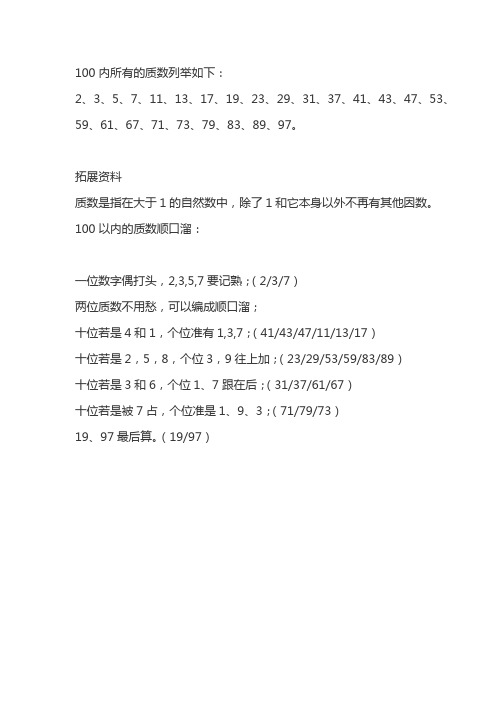 100 内所有的质数列举如下：

2、3、5、7、11、13、17、19、23、29、31、37、41、43、47、53、59、61、67、71、73、79、83、89、97。

拓展资料

质数是指在大于 1 的自然数中，除了 1 和它本身以外不再有其他因数。

100 以内的质数顺口溜：

一位数字偶打头，2,3,5,7 要记熟；( 2/3/7 )

两位质数不用愁，可以编成顺口溜；

十位若是 4 和 1，个位准有 1,3,7；( 41/43/47/11/13/17 )

十位若是 2，5，8，个位 3，9 往上加；( 23/29/53/59/83/89 )

十位若是 3 和 6，个位 1、7 跟在后；( 31/37/61/67 )

十位若是被 7 占，个位准是 1、9、3；( 71/79/73 )

19、97 最后算。( 19/97 )